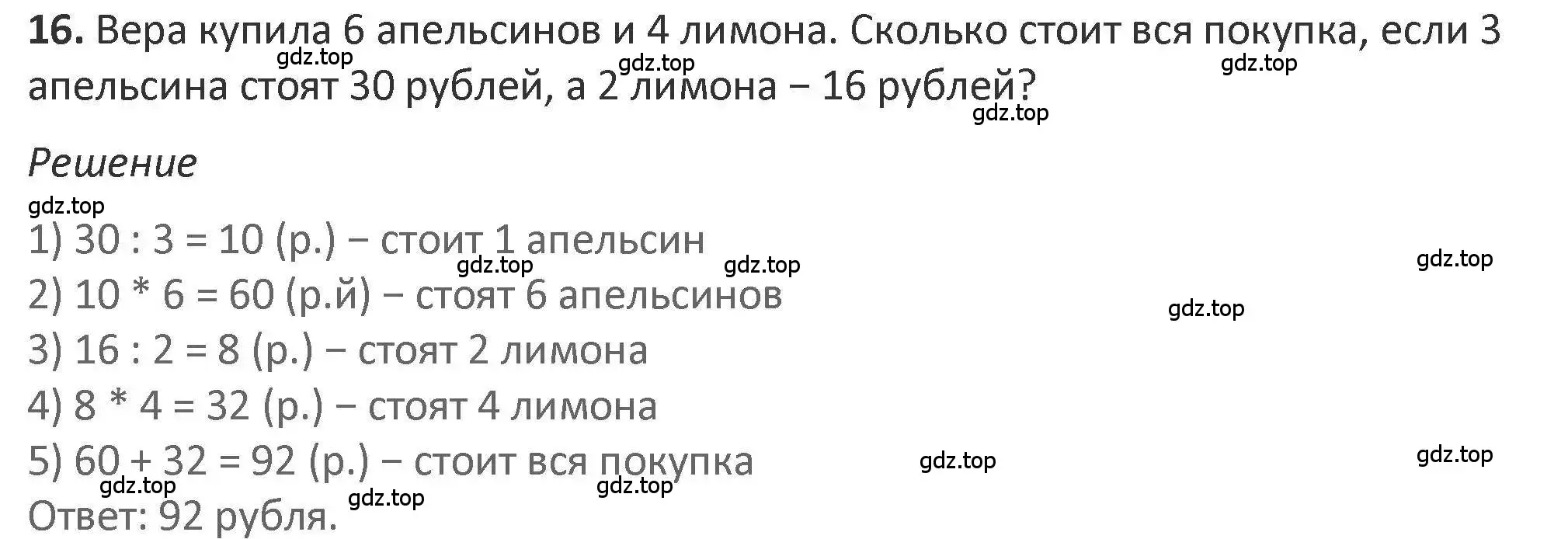 **16.** Вера купила 6 апельсинов и 4 лимона. Сколько стоит вся покупка, если 3 апельсина стоят 30 рублей, а 2 лимона – 16 рублей?

gdz.top gdz.top gdz.top gdz.top

*Решение*

gdz.top

1) 30 : 3 = 10 (р.) – стоит 1 апельсин
gdz.top gdz.top gdz.top
2) 10 * 6 = 60 (р.й) – стоят 6 апельсинов
gdz.top
3) 16 : 2 = 8 (р.) – стоят 2 лимона
4) 8 * 4 = 32 (р.) – стоят 4 лимона
5) 60 + 32 = 92 (р.) – стоит вся покупка
gdz.top gdz.top gdz.top gdz.top gdz.top
Ответ: 92 рубля.